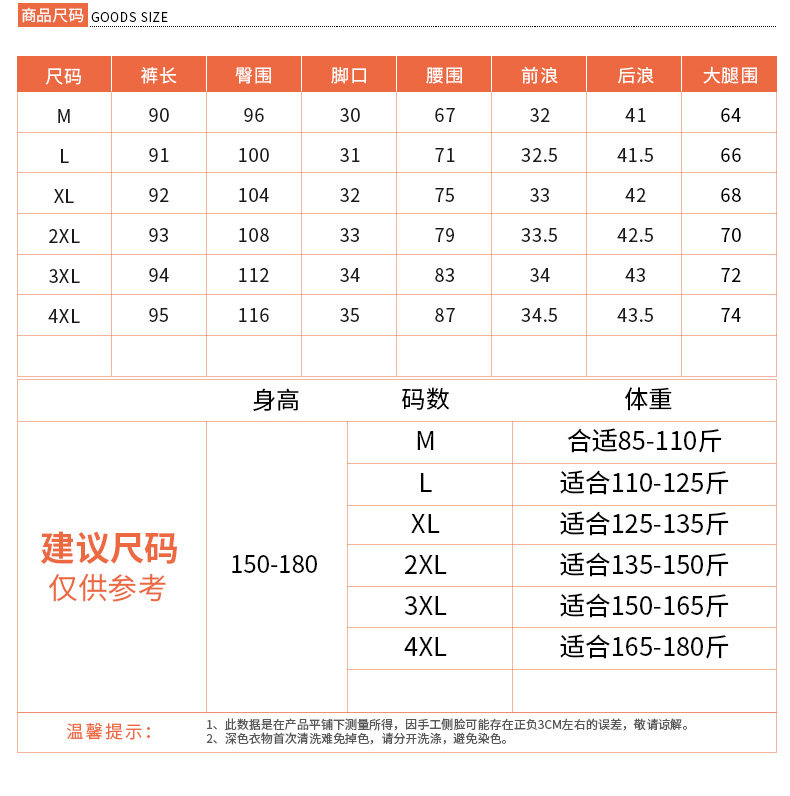 商品尺码 GOODS SIZE

| 尺码 | 裤长 | 臀围 | 脚口 | 腰围 | 前浪 | 后浪 | 大腿围 |
|---|---|---|---|---|---|---|---|
| M | 90 | 96 | 30 | 67 | 32 | 41 | 64 |
| L | 91 | 100 | 31 | 71 | 32.5 | 41.5 | 66 |
| XL | 92 | 104 | 32 | 75 | 33 | 42 | 68 |
| 2XL | 93 | 108 | 33 | 79 | 33.5 | 42.5 | 70 |
| 3XL | 94 | 112 | 34 | 83 | 34 | 43 | 72 |
| 4XL | 95 | 116 | 35 | 87 | 34.5 | 43.5 | 74 |
| | | | | | | | |

| | 身高 | 码数 | 体重 |
|---|---|---|---|
| 建议尺码 仅供参考 | 150-180 | M | 合适85-110斤 |
| | | L | 适合110-125斤 |
| | | XL | 适合125-135斤 |
| | | 2XL | 适合135-150斤 |
| | | 3XL | 适合150-165斤 |
| | | 4XL | 适合165-180斤 |
| | | | |

温馨提示：
1、此数据是在产品平铺下测量所得，因手工侧脸可能存在正负3CM左右的误差，敬请谅解。
2、深色衣物首次清洗难免掉色，请分开洗涤，避免染色。